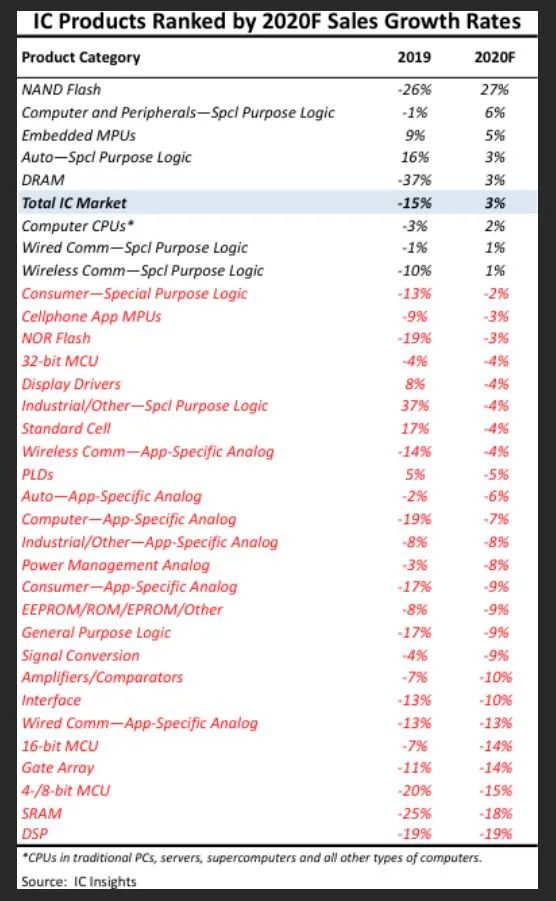 IC Products Ranked by 2020F Sales Growth Rates

| Product Category | 2019 | 2020F |
|---|---|---|
| NAND Flash | -26% | 27% |
| Computer and Peripherals—Spcl Purpose Logic | -1% | 6% |
| Embedded MPUs | 9% | 5% |
| Auto—Spcl Purpose Logic | 16% | 3% |
| DRAM | -37% | 3% |
| Total IC Market | -15% | 3% |
| Computer CPUs* | -3% | 2% |
| Wired Comm—Spcl Purpose Logic | -1% | 1% |
| Wireless Comm—Spcl Purpose Logic | -10% | 1% |
| Consumer—Special Purpose Logic | -13% | -2% |
| Cellphone App MPUs | -9% | -3% |
| NOR Flash | -19% | -3% |
| 32-bit MCU | -4% | -4% |
| Display Drivers | 8% | -4% |
| Industrial/Other—Spcl Purpose Logic | 37% | -4% |
| Standard Cell | 17% | -4% |
| Wireless Comm—App-Specific Analog | -14% | -4% |
| PLDs | 5% | -5% |
| Auto—App-Specific Analog | -2% | -6% |
| Computer—App-Specific Analog | -19% | -7% |
| Industrial/Other—App-Specific Analog | -8% | -8% |
| Power Management Analog | -3% | -8% |
| Consumer—App-Specific Analog | -17% | -9% |
| EEPROM/ROM/EPROM/Other | -8% | -9% |
| General Purpose Logic | -17% | -9% |
| Signal Conversion | -4% | -9% |
| Amplifiers/Comparators | -7% | -10% |
| Interface | -13% | -10% |
| Wired Comm—App-Specific Analog | -13% | -13% |
| 16-bit MCU | -7% | -14% |
| Gate Array | -11% | -14% |
| 4-/8-bit MCU | -20% | -15% |
| SRAM | -25% | -18% |
| DSP | -19% | -19% |

*CPUs in traditional PCs, servers, supercomputers and all other types of computers.

Source: IC Insights